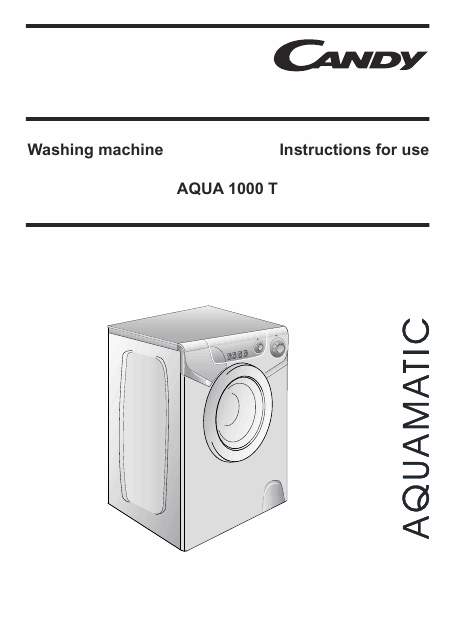 CANDY

Washing machine Instructions for use

AQUA 1000 T

AQUAMATIC